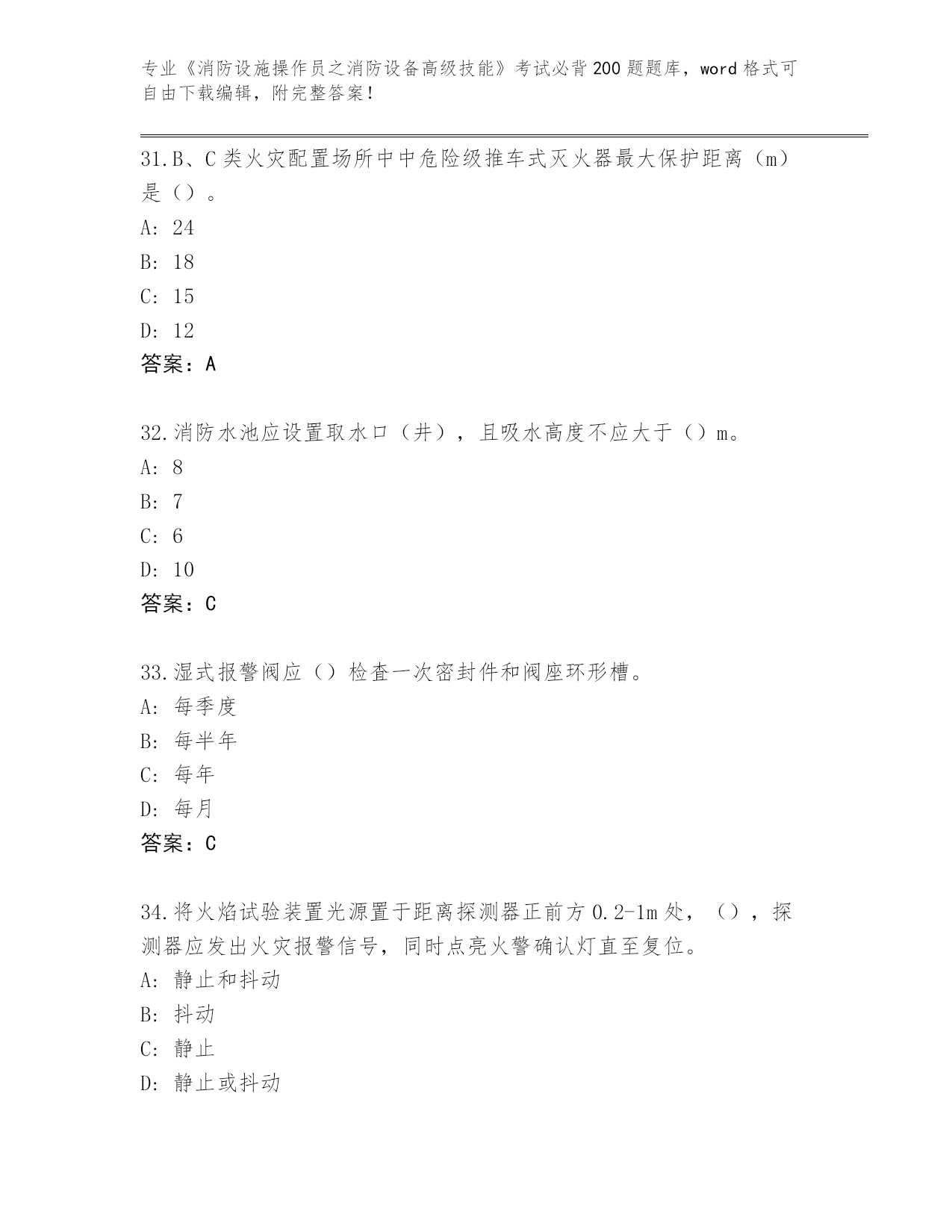 专业《消防设施操作员之消防设备高级技能》考试必背200题题库，word格式可自由下载编辑，附完整答案！

31.B、C类火灾配置场所中中危险级推车式灭火器最大保护距离（m）是（）。
A: 24
B: 18
C: 15
D: 12
答案：A

32.消防水池应设置取水口（井），且吸水高度不应大于（）m。
A: 8
B: 7
C: 6
D: 10
答案：C

33.湿式报警阀应（）检查一次密封件和阀座环形槽。
A: 每季度
B: 每半年
C: 每年
D: 每月
答案：C

34.将火焰试验装置光源置于距离探测器正前方0.2-1m处，（），探测器应发出火灾报警信号，同时点亮火警确认灯直至复位。
A: 静止和抖动
B: 抖动
C: 静止
D: 静止或抖动